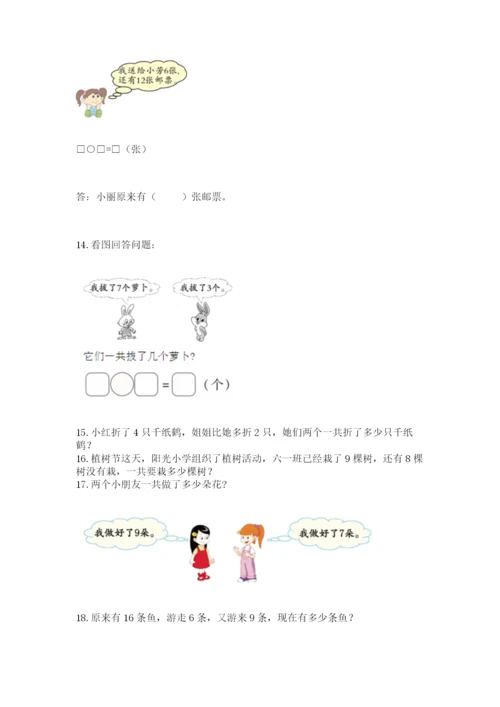 我送给小芳6张，还有12张邮票。

□○□=□（张）

答：小丽原来有（　　）张邮票。

14.看图回答问题：

我拔了7个萝卜。

我拔了3个。

它们一共拔了几个萝卜？

□○□=□（个）

15.小红折了4只千纸鹤，姐姐比她多折2只，她们两个一共折了多少只千纸鹤？

16.植树节这天，阳光小学组织了植树活动，六一班已经栽了9棵树，还有8棵树没有栽，一共要栽多少棵树？

17.两个小朋友一共做了多少朵花？

我做好了9朵。

我做好了7朵。

18.原来有16条鱼，游走6条，又游来9条，现在有多少条鱼？